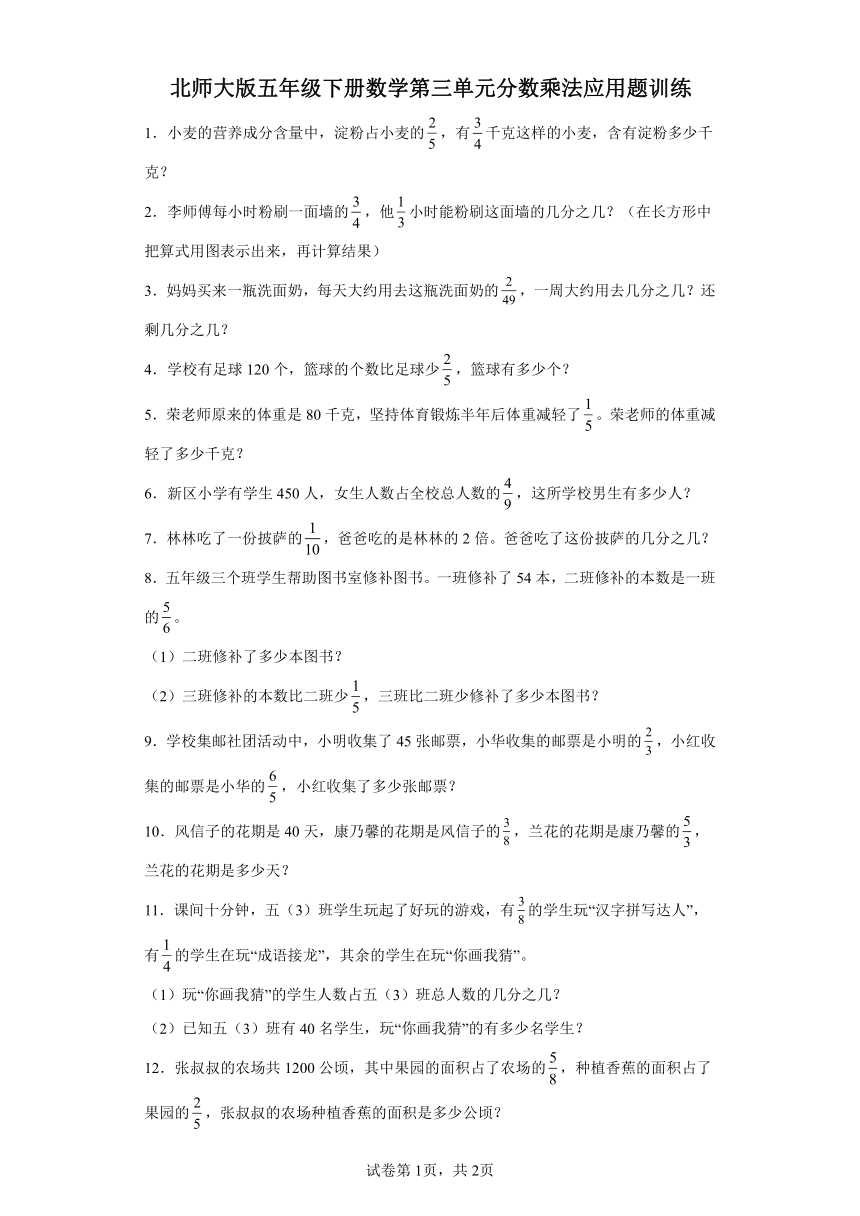 北师大版五年级下册数学第三单元分数乘法应用题训练

1．小麦的营养成分含量中，淀粉占小麦的$\frac{2}{5}$，有$\frac{3}{4}$千克这样的小麦，含有淀粉多少千克？

2．李师傅每小时粉刷一面墙的$\frac{3}{4}$，他$\frac{1}{3}$小时能粉刷这面墙的几分之几？（在长方形中把算式用图表示出来，再计算结果）

3．妈妈买来一瓶洗面奶，每天大约用去这瓶洗面奶的$\frac{2}{49}$，一周大约用去几分之几？还剩几分之几？

4．学校有足球120个，篮球的个数比足球少$\frac{2}{5}$，篮球有多少个？

5．荣老师原来的体重是80千克，坚持体育锻炼半年后体重减轻了$\frac{1}{5}$。荣老师的体重减轻了多少千克？

6．新区小学有学生450人，女生人数占全校总人数的$\frac{4}{9}$，这所学校男生有多少人？

7．林林吃了一份披萨的$\frac{1}{10}$，爸爸吃的是林林的2倍。爸爸吃了这份披萨的几分之几？

8．五年级三个班学生帮助图书室修补图书。一班修补了54本，二班修补的本数是一班的$\frac{5}{6}$。

（1）二班修补了多少本图书？

（2）三班修补的本数比二班少$\frac{1}{5}$，三班比二班少修补了多少本图书？

9．学校集邮社团活动中，小明收集了45张邮票，小华收集的邮票是小明的$\frac{2}{3}$，小红收集的邮票是小华的$\frac{6}{5}$，小红收集了多少张邮票？

10．风信子的花期是40天，康乃馨的花期是风信子的$\frac{3}{8}$，兰花的花期是康乃馨的$\frac{5}{3}$，兰花的花期是多少天？

11．课间十分钟，五（3）班学生玩起了好玩的游戏，有$\frac{3}{8}$的学生玩“汉字拼写达人”，有$\frac{1}{4}$的学生在玩“成语接龙”，其余的学生在玩“你画我猜”。

（1）玩“你画我猜”的学生人数占五（3）班总人数的几分之几？

（2）已知五（3）班有40名学生，玩“你画我猜”的有多少名学生？

12．张叔叔的农场共1200公顷，其中果园的面积占了农场的$\frac{5}{8}$，种植香蕉的面积占了果园的$\frac{2}{5}$，张叔叔的农场种植香蕉的面积是多少公顷？

试卷第1页，共2页